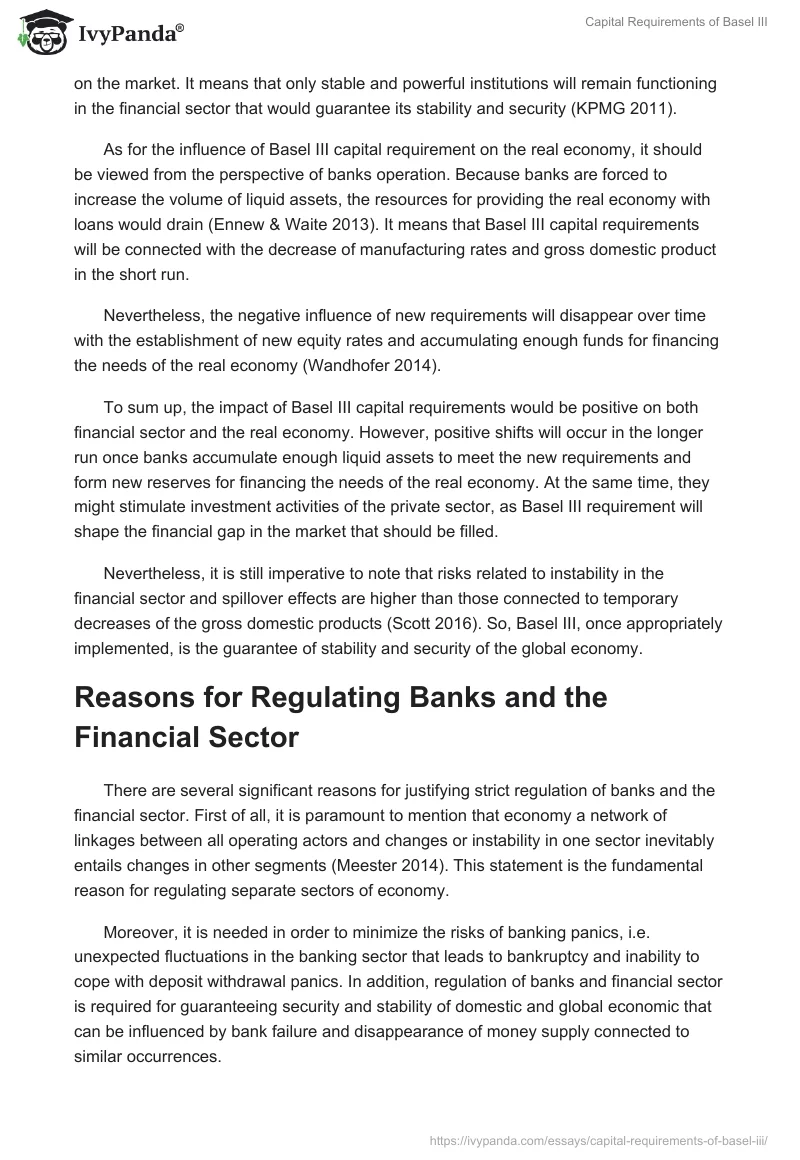 IvyPanda®

Capital Requirements of Basel III

on the market. It means that only stable and powerful institutions will remain functioning in the financial sector that would guarantee its stability and security (KPMG 2011).

As for the influence of Basel III capital requirement on the real economy, it should be viewed from the perspective of banks operation. Because banks are forced to increase the volume of liquid assets, the resources for providing the real economy with loans would drain (Ennew & Waite 2013). It means that Basel III capital requirements will be connected with the decrease of manufacturing rates and gross domestic product in the short run.

Nevertheless, the negative influence of new requirements will disappear over time with the establishment of new equity rates and accumulating enough funds for financing the needs of the real economy (Wandhofer 2014).

To sum up, the impact of Basel III capital requirements would be positive on both financial sector and the real economy. However, positive shifts will occur in the longer run once banks accumulate enough liquid assets to meet the new requirements and form new reserves for financing the needs of the real economy. At the same time, they might stimulate investment activities of the private sector, as Basel III requirement will shape the financial gap in the market that should be filled.

Nevertheless, it is still imperative to note that risks related to instability in the financial sector and spillover effects are higher than those connected to temporary decreases of the gross domestic products (Scott 2016). So, Basel III, once appropriately implemented, is the guarantee of stability and security of the global economy.

Reasons for Regulating Banks and the Financial Sector

There are several significant reasons for justifying strict regulation of banks and the financial sector. First of all, it is paramount to mention that economy a network of linkages between all operating actors and changes or instability in one sector inevitably entails changes in other segments (Meester 2014). This statement is the fundamental reason for regulating separate sectors of economy.

Moreover, it is needed in order to minimize the risks of banking panics, i.e. unexpected fluctuations in the banking sector that leads to bankruptcy and inability to cope with deposit withdrawal panics. In addition, regulation of banks and financial sector is required for guaranteeing security and stability of domestic and global economic that can be influenced by bank failure and disappearance of money supply connected to similar occurrences.

https://ivypanda.com/essays/capital-requirements-of-basel-iii/